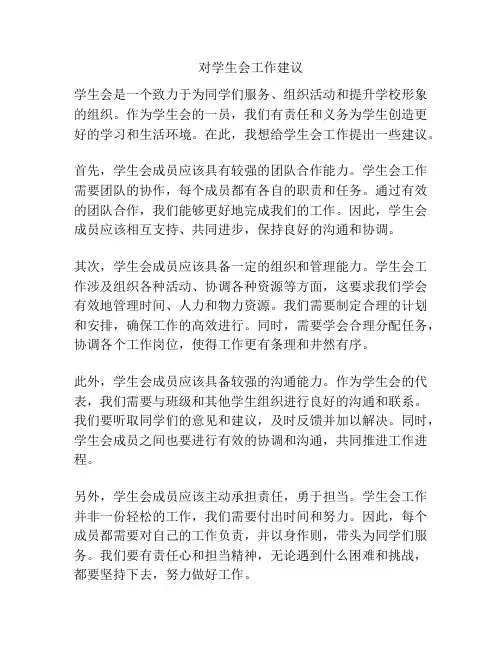 对学生会工作建议

学生会是一个致力于为同学们服务、组织活动和提升学校形象的组织。作为学生会的一员，我们有责任和义务为学生创造更好的学习和生活环境。在此，我想给学生会工作提出一些建议。

首先，学生会成员应该具有较强的团队合作能力。学生会工作需要团队的协作，每个成员都有各自的职责和任务。通过有效的团队合作，我们能够更好地完成我们的工作。因此，学生会成员应该相互支持、共同进步，保持良好的沟通和协调。

其次，学生会成员应该具备一定的组织和管理能力。学生会工作涉及组织各种活动、协调各种资源等方面，这要求我们学会有效地管理时间、人力和物力资源。我们需要制定合理的计划和安排，确保工作的高效进行。同时，需要学会合理分配任务，协调各个工作岗位，使得工作更有条理和井然有序。

此外，学生会成员应该具备较强的沟通能力。作为学生会的代表，我们需要与班级和其他学生组织进行良好的沟通和联系。我们要听取同学们的意见和建议，及时反馈并加以解决。同时，学生会成员之间也要进行有效的协调和沟通，共同推进工作进程。

另外，学生会成员应该主动承担责任，勇于担当。学生会工作并非一份轻松的工作，我们需要付出时间和努力。因此，每个成员都需要对自己的工作负责，并以身作则，带头为同学们服务。我们要有责任心和担当精神，无论遇到什么困难和挑战，都要坚持下去，努力做好工作。